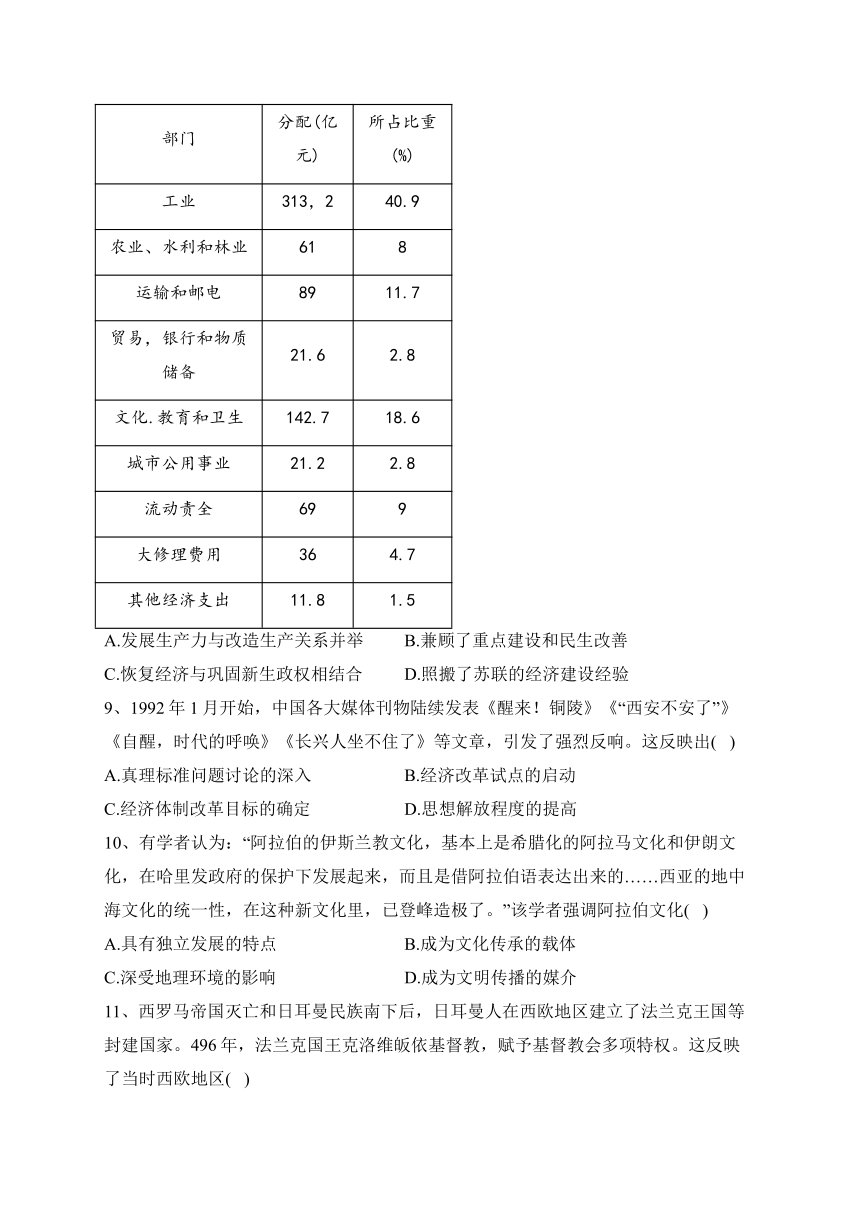 | 部门 | 分配(亿元) | 所占比重(%) |
|---|---|---|
| 工业 | 313，2 | 40.9 |
| 农业、水利和林业 | 61 | 8 |
| 运输和邮电 | 89 | 11.7 |
| 贸易，银行和物质储备 | 21.6 | 2.8 |
| 文化.教育和卫生 | 142.7 | 18.6 |
| 城市公用事业 | 21.2 | 2.8 |
| 流动责全 | 69 | 9 |
| 大修理费用 | 36 | 4.7 |
| 其他经济支出 | 11.8 | 1.5 |

A.发展生产力与改造生产关系并举　　B.兼顾了重点建设和民生改善
C.恢复经济与巩固新生政权相结合　　D.照搬了苏联的经济建设经验

9、1992 年 1 月开始，中国各大媒体刊物陆续发表《醒来！铜陵》《“西安不安了”》《自醒，时代的呼唤》《长兴人坐不住了》等文章，引发了强烈反响。这反映出( )
A.真理标准问题讨论的深入　　B.经济改革试点的启动
C.经济体制改革目标的确定　　D.思想解放程度的提高

10、有学者认为：“阿拉伯的伊斯兰教文化，基本上是希腊化的阿拉马文化和伊朗文化，在哈里发政府的保护下发展起来，而且是借阿拉伯语表达出来的……西亚的地中海文化的统一性，在这种新文化里，已登峰造极了。”该学者强调阿拉伯文化( )
A.具有独立发展的特点　　B.成为文化传承的载体
C.深受地理环境的影响　　D.成为文明传播的媒介

11、西罗马帝国灭亡和日耳曼民族南下后，日耳曼人在西欧地区建立了法兰克王国等封建国家。496 年，法兰克国王克洛维皈依基督教，赋予基督教会多项特权。这反映了当时西欧地区( )